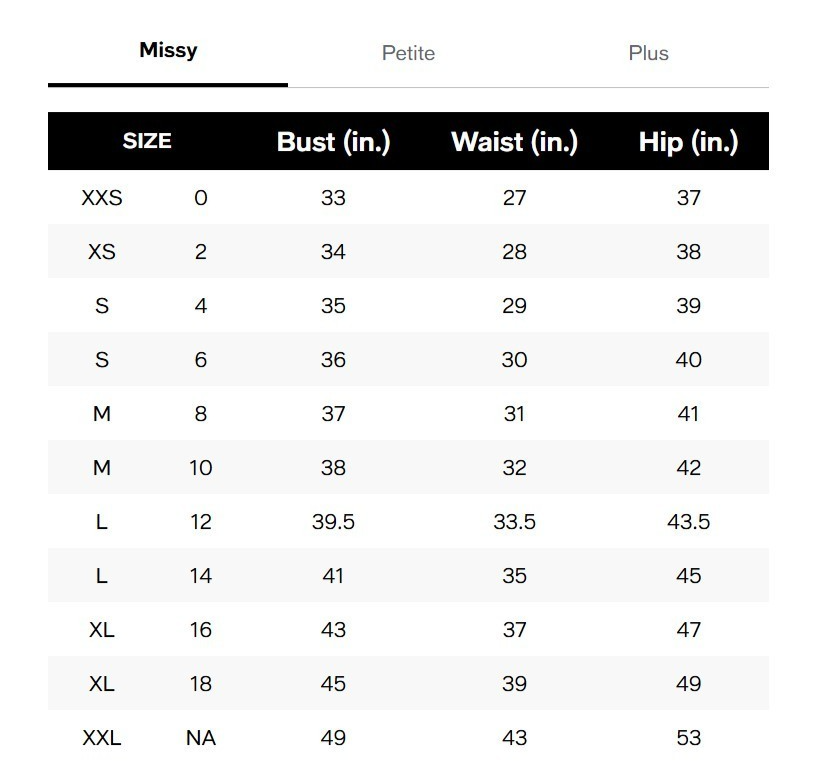 Missy Petite Plus

| SIZE | | Bust (in.) | Waist (in.) | Hip (in.) |
|---|---|---|---|---|
| XXS | 0 | 33 | 27 | 37 |
| XS | 2 | 34 | 28 | 38 |
| S | 4 | 35 | 29 | 39 |
| S | 6 | 36 | 30 | 40 |
| M | 8 | 37 | 31 | 41 |
| M | 10 | 38 | 32 | 42 |
| L | 12 | 39.5 | 33.5 | 43.5 |
| L | 14 | 41 | 35 | 45 |
| XL | 16 | 43 | 37 | 47 |
| XL | 18 | 45 | 39 | 49 |
| XXL | NA | 49 | 43 | 53 |